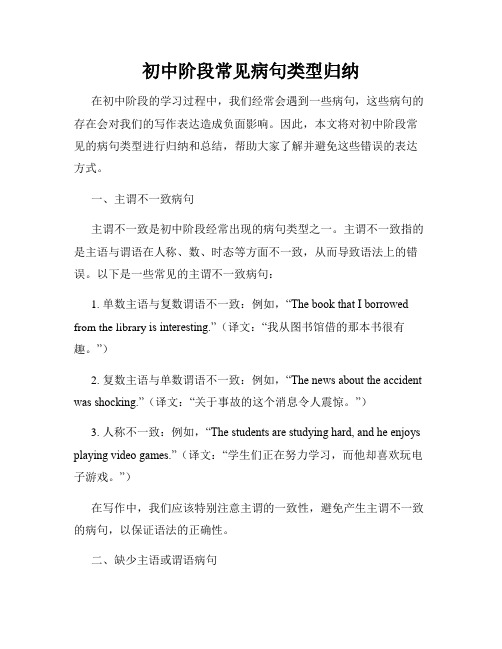 初中阶段常见病句类型归纳

在初中阶段的学习过程中，我们经常会遇到一些病句，这些病句的存在会对我们的写作表达造成负面影响。因此，本文将对初中阶段常见的病句类型进行归纳和总结，帮助大家了解并避免这些错误的表达方式。

一、主谓不一致病句

主谓不一致是初中阶段经常出现的病句类型之一。主谓不一致指的是主语与谓语在人称、数、时态等方面不一致，从而导致语法上的错误。以下是一些常见的主谓不一致病句：

1. 单数主语与复数谓语不一致：例如，“The book that I borrowed from the library is interesting.”（译文：“我从图书馆借的那本书很有趣。”）

2. 复数主语与单数谓语不一致：例如，“The news about the accident was shocking.”（译文：“关于事故的这个消息令人震惊。”）

3. 人称不一致：例如，“The students are studying hard, and he enjoys playing video games.”（译文：“学生们正在努力学习，而他却喜欢玩电子游戏。”）

在写作中，我们应该特别注意主谓的一致性，避免产生主谓不一致的病句，以保证语法的正确性。

二、缺少主语或谓语病句